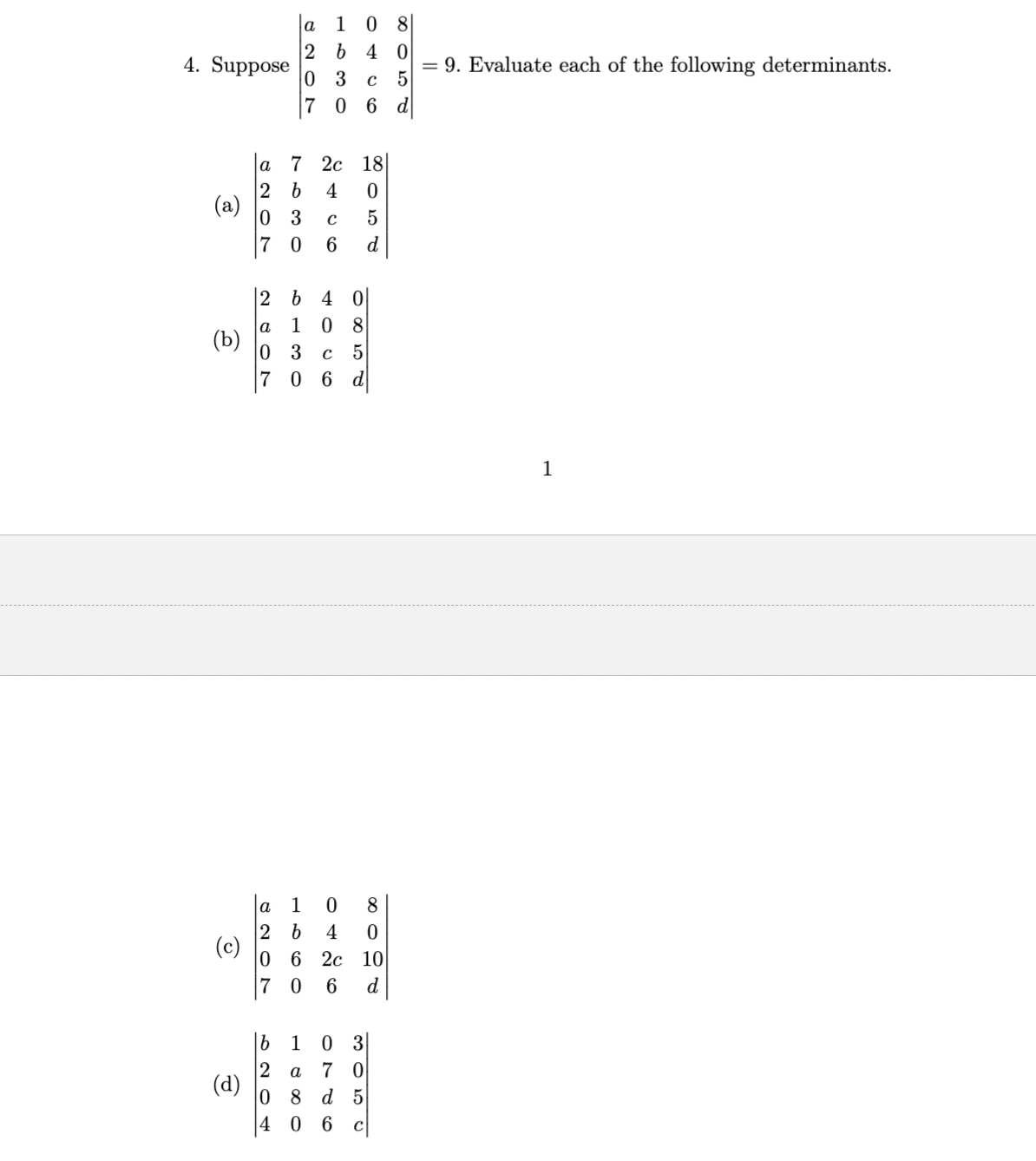 4. Suppose $\begin{vmatrix} a & 1 & 0 & 8 \\ 2 & b & 4 & 0 \\ 0 & 3 & c & 5 \\ 7 & 0 & 6 & d \end{vmatrix} = 9$. Evaluate each of the following determinants.

(a) $\begin{vmatrix} a & 7 & 2c & 18 \\ 2 & b & 4 & 0 \\ 0 & 3 & c & 5 \\ 7 & 0 & 6 & d \end{vmatrix}$

(b) $\begin{vmatrix} 2 & b & 4 & 0 \\ a & 1 & 0 & 8 \\ 0 & 3 & c & 5 \\ 7 & 0 & 6 & d \end{vmatrix}$

1

(c) $\begin{vmatrix} a & 1 & 0 & 8 \\ 2 & b & 4 & 0 \\ 0 & 6 & 2c & 10 \\ 7 & 0 & 6 & d \end{vmatrix}$

(d) $\begin{vmatrix} b & 1 & 0 & 3 \\ 2 & a & 7 & 0 \\ 0 & 8 & d & 5 \\ 4 & 0 & 6 & c \end{vmatrix}$